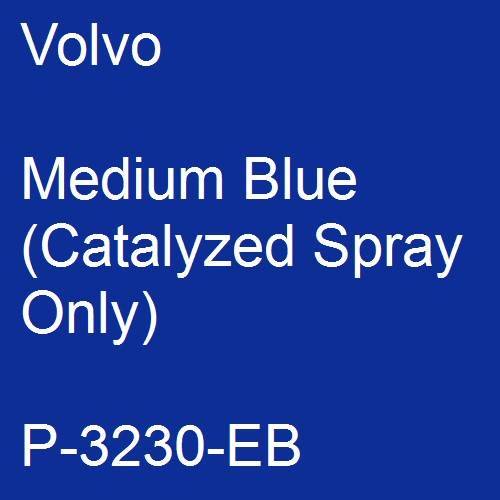 Volvo

Medium Blue (Catalyzed Spray Only)

P-3230-EB